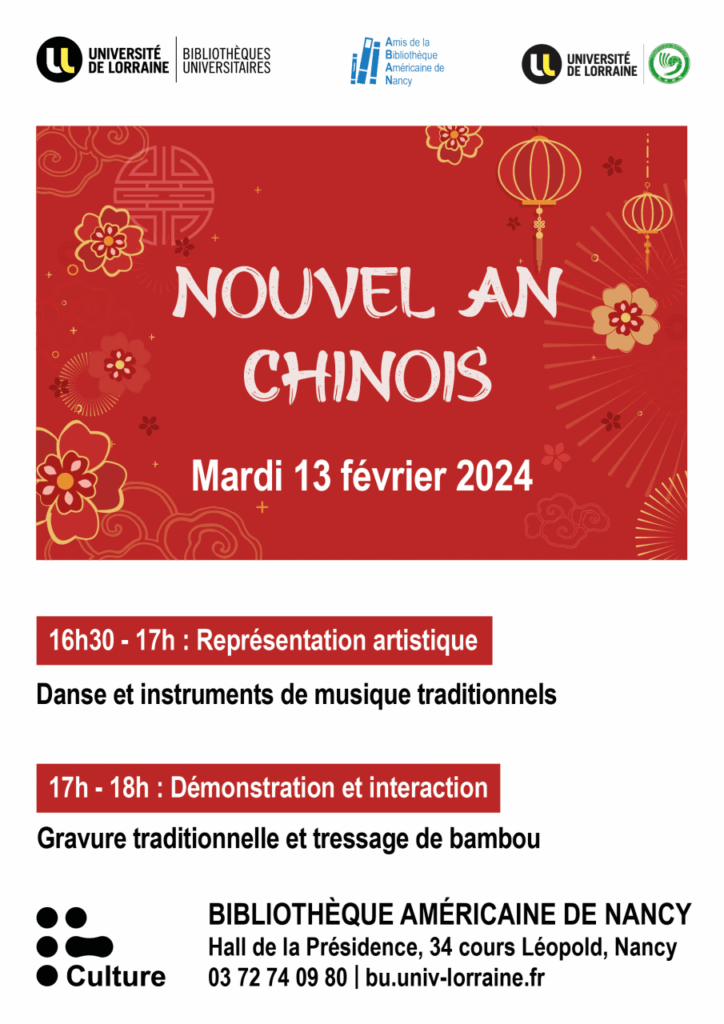 UNIVERSITÉ DE LORRAINE | BIBLIOTHÈQUES UNIVERSITAIRES

Amis de la Bibliothèque Américaine de Nancy

UNIVERSITÉ DE LORRAINE

NOUVEL AN CHINOIS

Mardi 13 février 2024

16h30 - 17h : Représentation artistique

Danse et instruments de musique traditionnels

17h - 18h : Démonstration et interaction

Gravure traditionnelle et tressage de bambou

Culture

BIBLIOTHÈQUE AMÉRICAINE DE NANCY
Hall de la Présidence, 34 cours Léopold, Nancy
03 72 74 09 80 | bu.univ-lorraine.fr